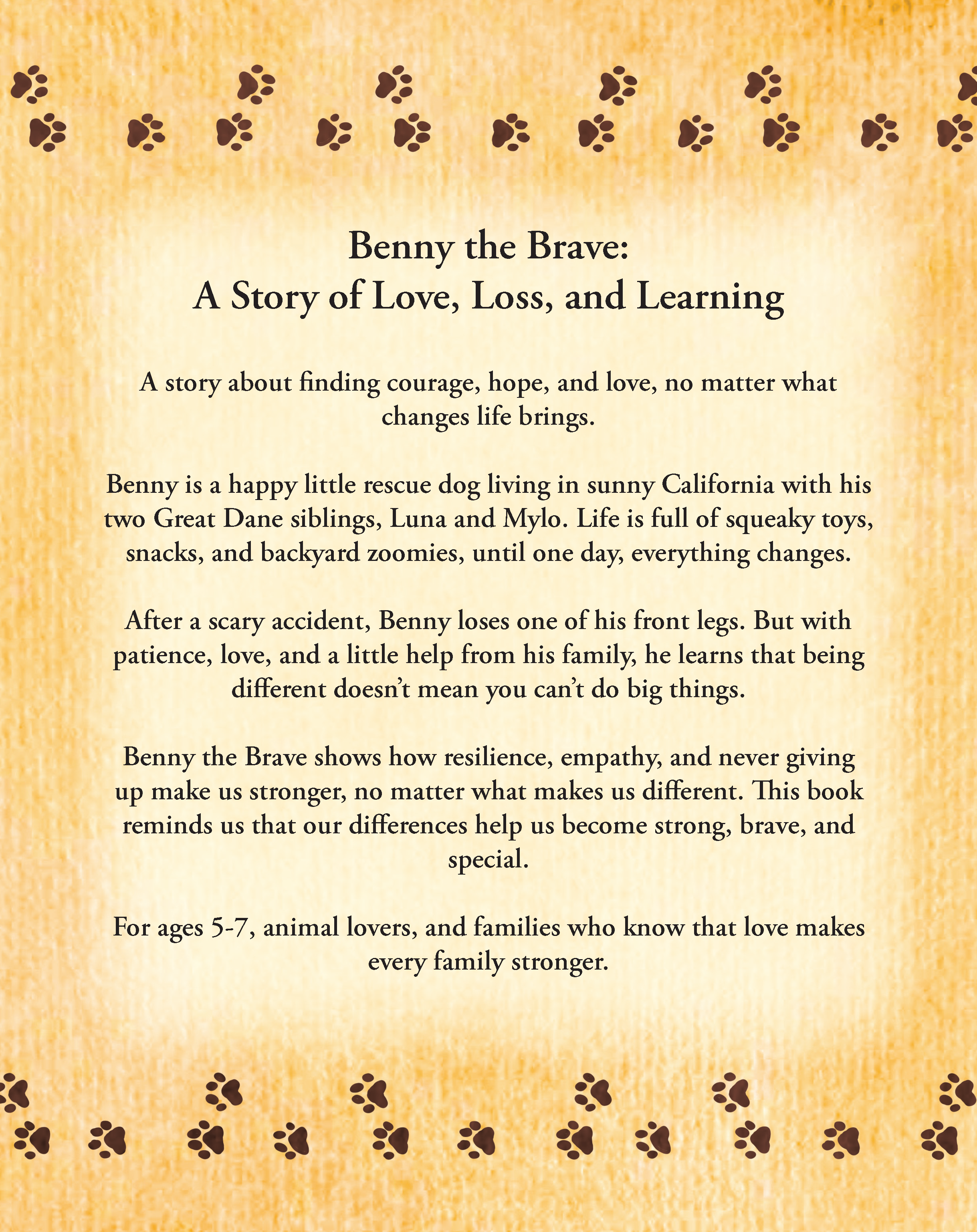 Benny the Brave:
A Story of Love, Loss, and Learning

A story about finding courage, hope, and love, no matter what changes life brings.

Benny is a happy little rescue dog living in sunny California with his two Great Dane siblings, Luna and Mylo. Life is full of squeaky toys, snacks, and backyard zoomies, until one day, everything changes.

After a scary accident, Benny loses one of his front legs. But with patience, love, and a little help from his family, he learns that being different doesn't mean you can't do big things.

Benny the Brave shows how resilience, empathy, and never giving up make us stronger, no matter what makes us different. This book reminds us that our differences help us become strong, brave, and special.

For ages 5-7, animal lovers, and families who know that love makes every family stronger.